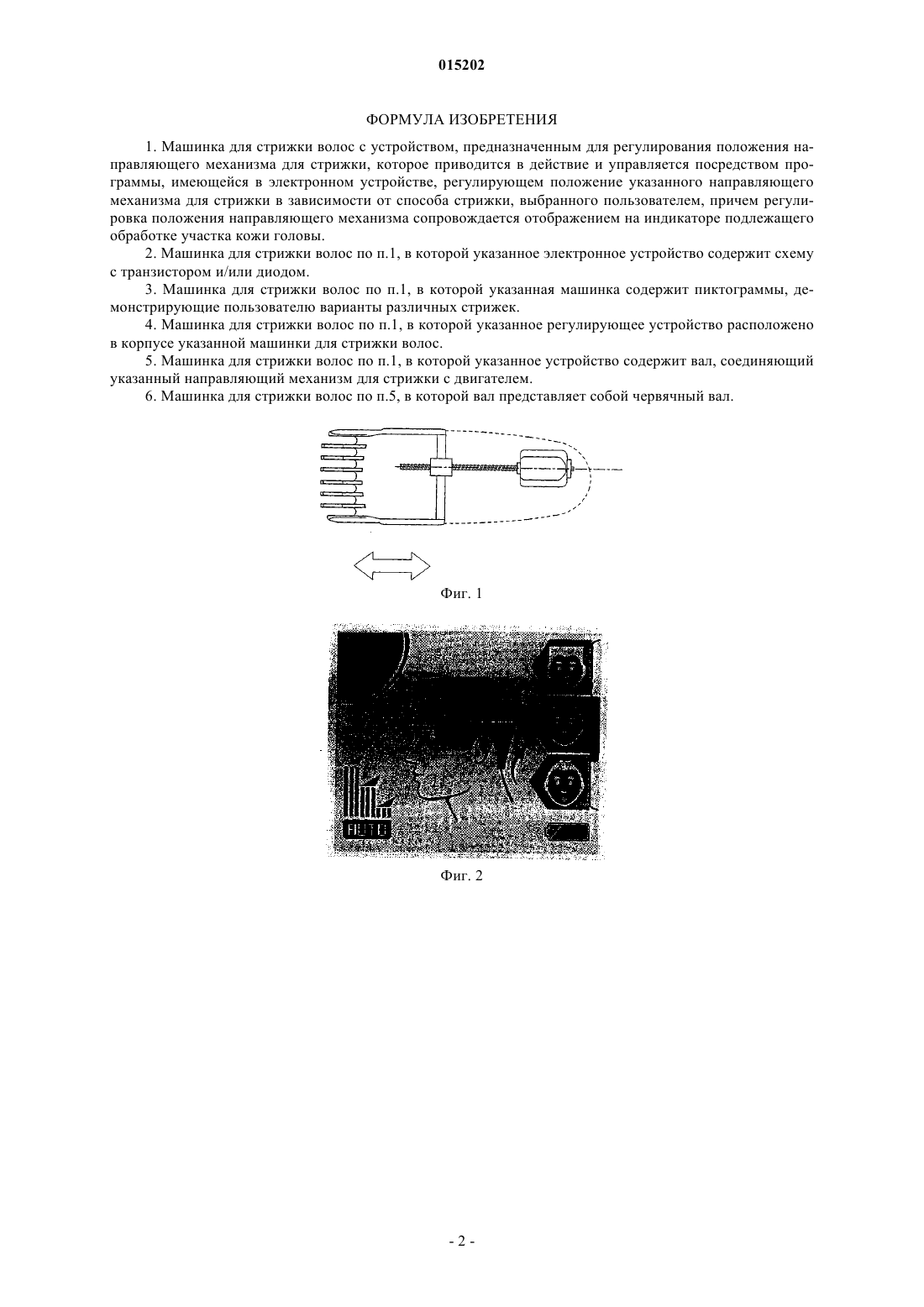 015202

ФОРМУЛА ИЗОБРЕТЕНИЯ

1. Машинка для стрижки волос с устройством, предназначенным для регулирования положения направляющего механизма для стрижки, которое приводится в действие и управляется посредством программы, имеющейся в электронном устройстве, регулирующем положение указанного направляющего механизма для стрижки в зависимости от способа стрижки, выбранного пользователем, причем регулировка положения направляющего механизма сопровождается отображением на индикаторе подлежащего обработке участка кожи головы.

2. Машинка для стрижки волос по п.1, в которой указанное электронное устройство содержит схему с транзистором и/или диодом.

3. Машинка для стрижки волос по п.1, в которой указанная машинка содержит пиктограммы, демонстрирующие пользователю варианты различных стрижек.

4. Машинка для стрижки волос по п.1, в которой указанное регулирующее устройство расположено в корпусе указанной машинки для стрижки волос.

5. Машинка для стрижки волос по п.1, в которой указанное устройство содержит вал, соединяющий указанный направляющий механизм для стрижки с двигателем.

6. Машинка для стрижки волос по п.5, в которой вал представляет собой червячный вал.

Фиг. 1

AUTO

Фиг. 2

- 2 -